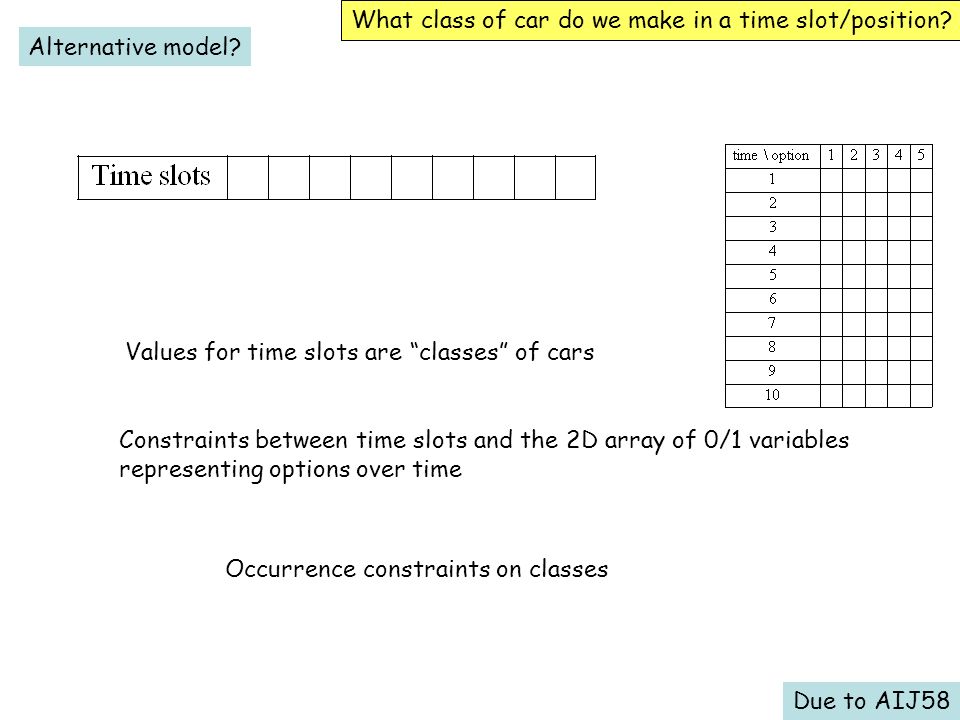 What class of car do we make in a time slot/position?

Alternative model?

| Time slots | | | | | | | | | |
|---|---|---|---|---|---|---|---|---|---|

| time \ option | 1 | 2 | 3 | 4 | 5 |
|---|---|---|---|---|---|
| 1 | | | | | |
| 2 | | | | | |
| 3 | | | | | |
| 4 | | | | | |
| 5 | | | | | |
| 6 | | | | | |
| 7 | | | | | |
| 8 | | | | | |
| 9 | | | | | |
| 10 | | | | | |

Values for time slots are “classes” of cars

Constraints between time slots and the 2D array of 0/1 variables representing options over time

Occurrence constraints on classes

Due to AIJ58